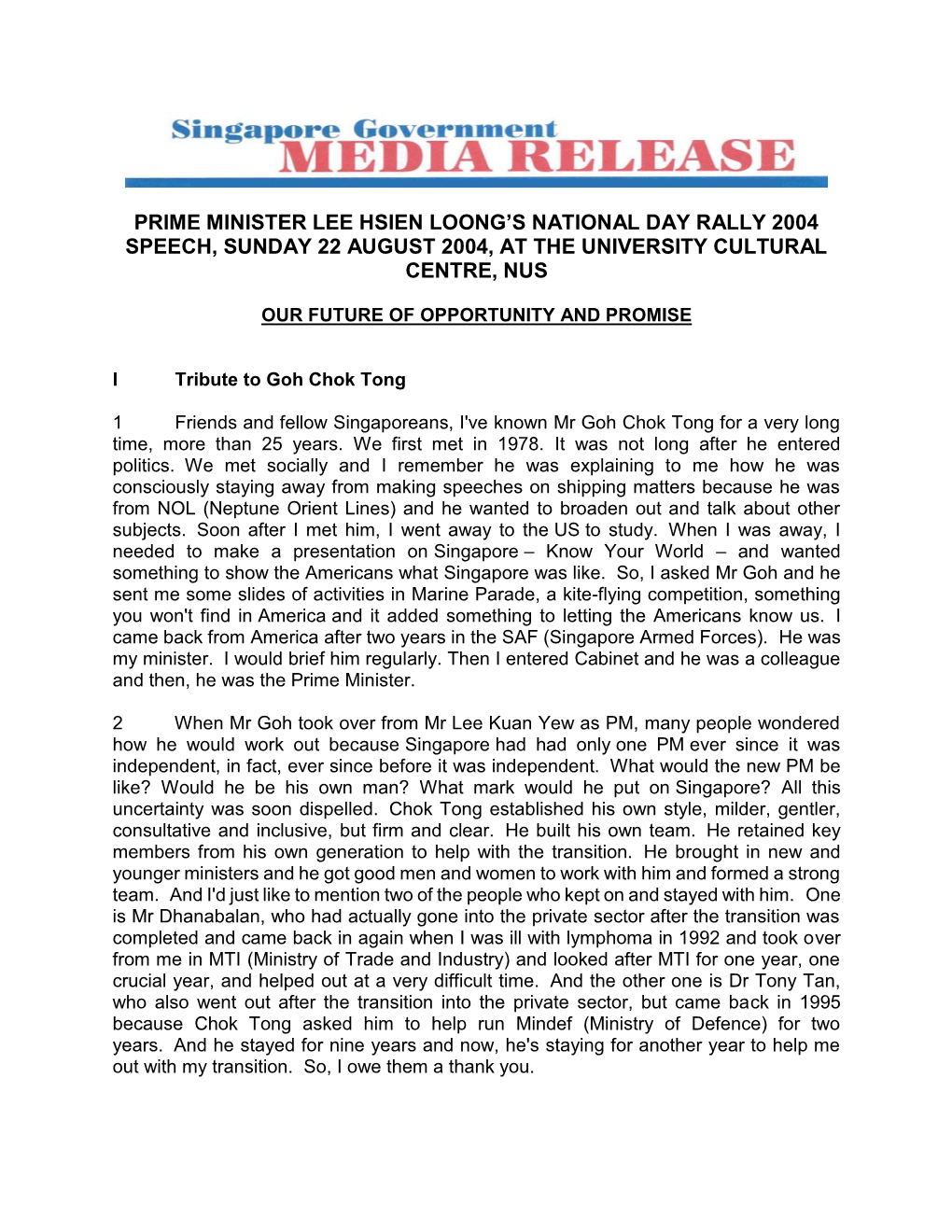 Singapore Government
MEDIA RELEASE

PRIME MINISTER LEE HSIEN LOONG'S NATIONAL DAY RALLY 2004 SPEECH, SUNDAY 22 AUGUST 2004, AT THE UNIVERSITY CULTURAL CENTRE, NUS

OUR FUTURE OF OPPORTUNITY AND PROMISE

I Tribute to Goh Chok Tong

1 Friends and fellow Singaporeans, I've known Mr Goh Chok Tong for a very long time, more than 25 years. We first met in 1978. It was not long after he entered politics. We met socially and I remember he was explaining to me how he was consciously staying away from making speeches on shipping matters because he was from NOL (Neptune Orient Lines) and he wanted to broaden out and talk about other subjects. Soon after I met him, I went away to the US to study. When I was away, I needed to make a presentation on Singapore – Know Your World – and wanted something to show the Americans what Singapore was like. So, I asked Mr Goh and he sent me some slides of activities in Marine Parade, a kite-flying competition, something you won't find in America and it added something to letting the Americans know us. I came back from America after two years in the SAF (Singapore Armed Forces). He was my minister. I would brief him regularly. Then I entered Cabinet and he was a colleague and then, he was the Prime Minister.

2 When Mr Goh took over from Mr Lee Kuan Yew as PM, many people wondered how he would work out because Singapore had had only one PM ever since it was independent, in fact, ever since before it was independent. What would the new PM be like? Would he be his own man? What mark would he put on Singapore? All this uncertainty was soon dispelled. Chok Tong established his own style, milder, gentler, consultative and inclusive, but firm and clear. He built his own team. He retained key members from his own generation to help with the transition. He brought in new and younger ministers and he got good men and women to work with him and formed a strong team. And I'd just like to mention two of the people who kept on and stayed with him. One is Mr Dhanabalan, who had actually gone into the private sector after the transition was completed and came back in again when I was ill with lymphoma in 1992 and took over from me in MTI (Ministry of Trade and Industry) and looked after MTI for one year, one crucial year, and helped out at a very difficult time. And the other one is Dr Tony Tan, who also went out after the transition into the private sector, but came back in 1995 because Chok Tong asked him to help run Mindef (Ministry of Defence) for two years. And he stayed for nine years and now, he's staying for another year to help me out with my transition. So, I owe them a thank you.